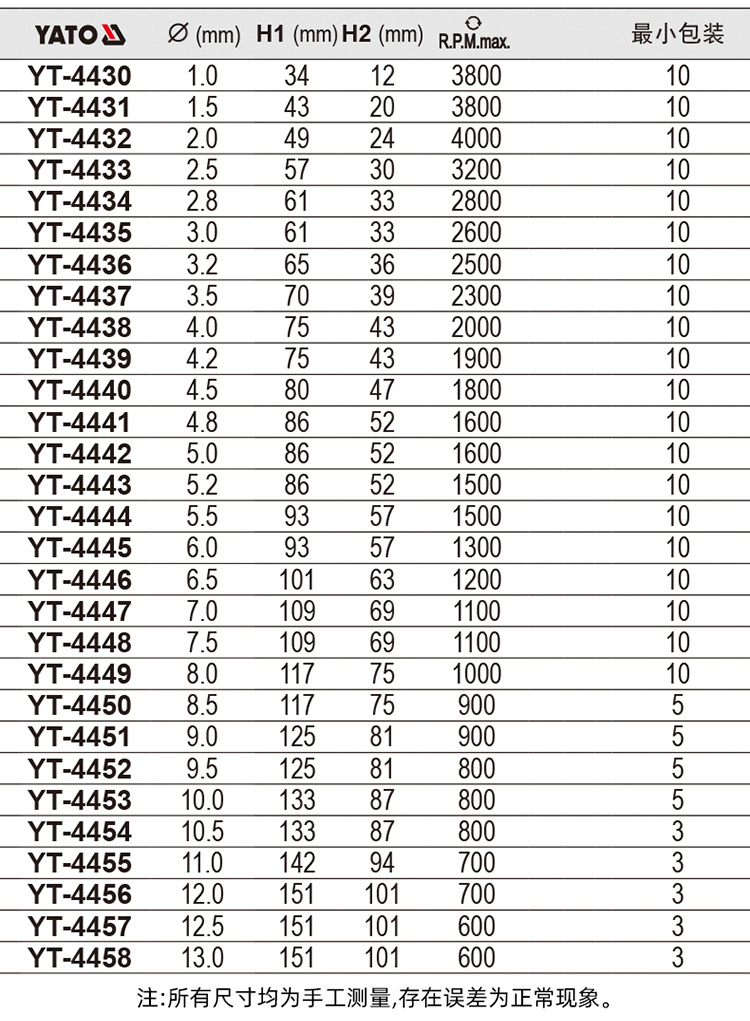 | YATO | ∅ (mm) | H1 (mm) | H2 (mm) | R.P.M.max. | 最小包装 |
|---|---|---|---|---|---|
| YT-4430 | 1.0 | 34 | 12 | 3800 | 10 |
| YT-4431 | 1.5 | 43 | 20 | 3800 | 10 |
| YT-4432 | 2.0 | 49 | 24 | 4000 | 10 |
| YT-4433 | 2.5 | 57 | 30 | 3200 | 10 |
| YT-4434 | 2.8 | 61 | 33 | 2800 | 10 |
| YT-4435 | 3.0 | 61 | 33 | 2600 | 10 |
| YT-4436 | 3.2 | 65 | 36 | 2500 | 10 |
| YT-4437 | 3.5 | 70 | 39 | 2300 | 10 |
| YT-4438 | 4.0 | 75 | 43 | 2000 | 10 |
| YT-4439 | 4.2 | 75 | 43 | 1900 | 10 |
| YT-4440 | 4.5 | 80 | 47 | 1800 | 10 |
| YT-4441 | 4.8 | 86 | 52 | 1600 | 10 |
| YT-4442 | 5.0 | 86 | 52 | 1600 | 10 |
| YT-4443 | 5.2 | 86 | 52 | 1500 | 10 |
| YT-4444 | 5.5 | 93 | 57 | 1500 | 10 |
| YT-4445 | 6.0 | 93 | 57 | 1300 | 10 |
| YT-4446 | 6.5 | 101 | 63 | 1200 | 10 |
| YT-4447 | 7.0 | 109 | 69 | 1100 | 10 |
| YT-4448 | 7.5 | 109 | 69 | 1100 | 10 |
| YT-4449 | 8.0 | 117 | 75 | 1000 | 10 |
| YT-4450 | 8.5 | 117 | 75 | 900 | 5 |
| YT-4451 | 9.0 | 125 | 81 | 900 | 5 |
| YT-4452 | 9.5 | 125 | 81 | 800 | 5 |
| YT-4453 | 10.0 | 133 | 87 | 800 | 5 |
| YT-4454 | 10.5 | 133 | 87 | 800 | 3 |
| YT-4455 | 11.0 | 142 | 94 | 700 | 3 |
| YT-4456 | 12.0 | 151 | 101 | 700 | 3 |
| YT-4457 | 12.5 | 151 | 101 | 600 | 3 |
| YT-4458 | 13.0 | 151 | 101 | 600 | 3 |

注:所有尺寸均为手工测量,存在误差为正常现象。